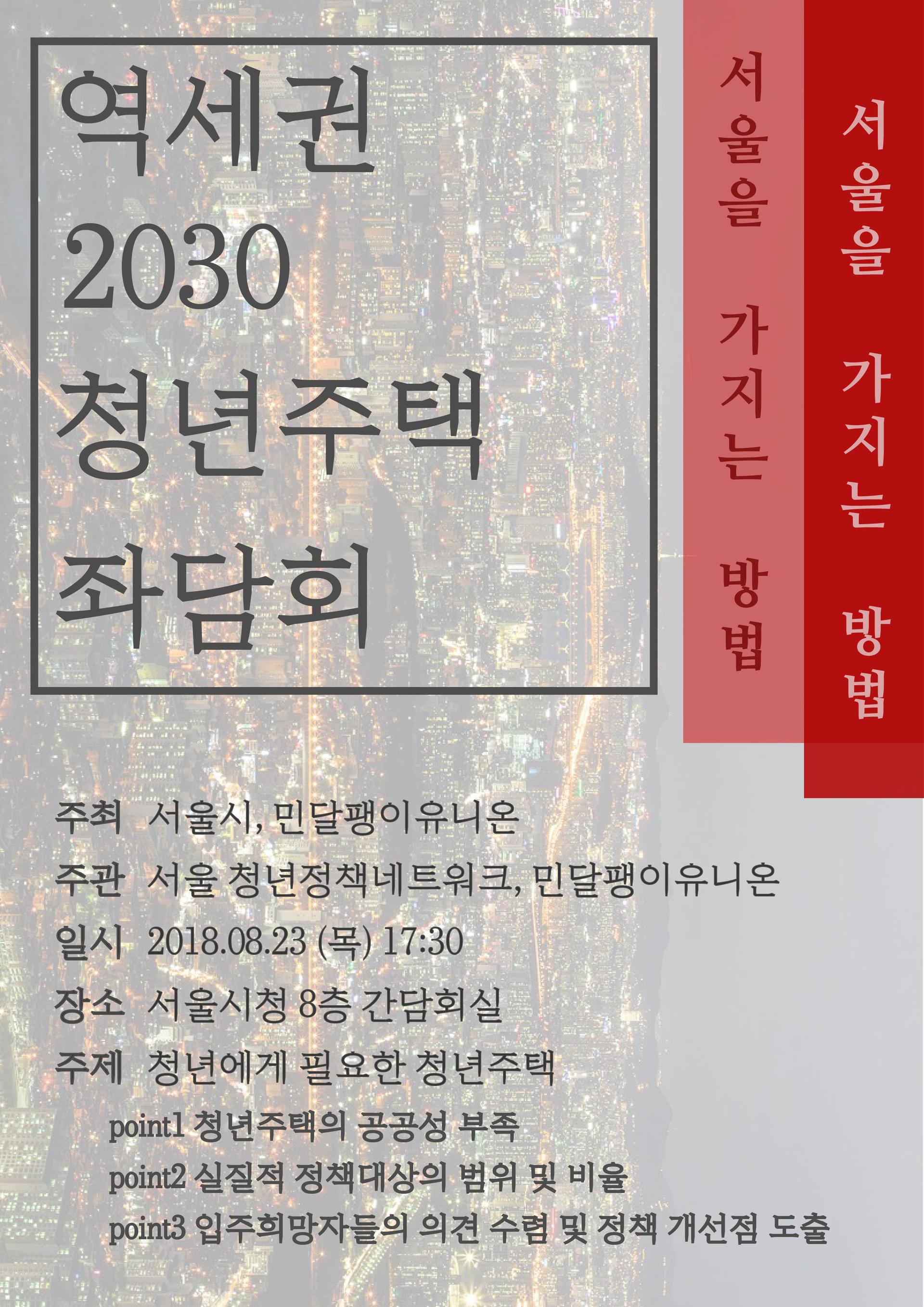 역세권
2030
청년주택
좌담회

서울을 가지는 방법

서울을 가지는 방법

주최 서울시, 민달팽이유니온
주관 서울 청년정책네트워크, 민달팽이유니온
일시 2018.08.23 (목) 17:30
장소 서울시청 8층 간담회실
주제 청년에게 필요한 청년주택
point1 청년주택의 공공성 부족
point2 실질적 정책대상의 범위 및 비율
point3 입주희망자들의 의견 수렴 및 정책 개선점 도출